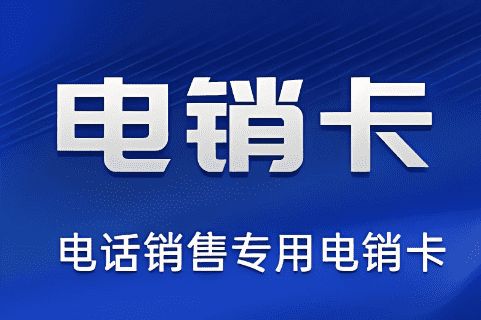 电销卡

电话销售专用电销卡